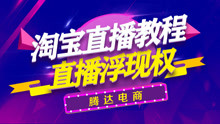 淘宝直播教程
直播浮现权
腾达电商